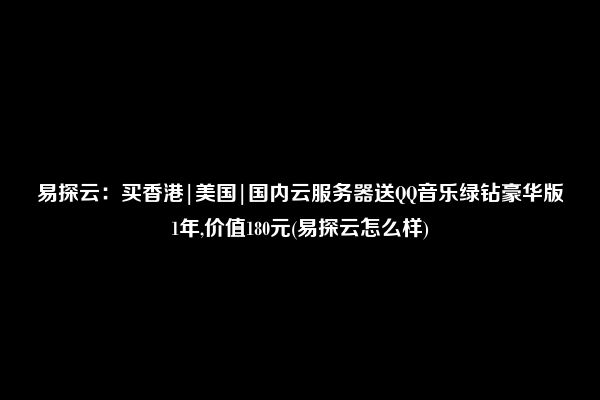 易探云：买香港|美国|国内云服务器送QQ音乐绿钻豪华版1年,价值180元(易探云怎么样)